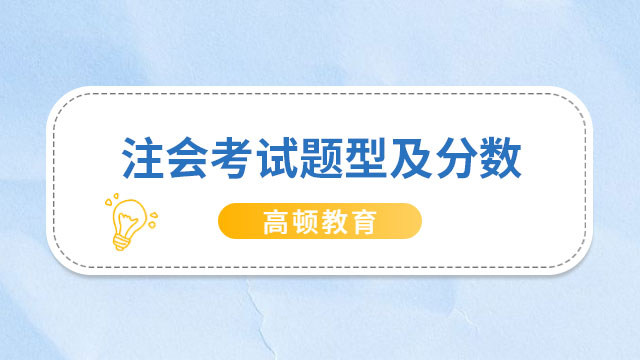 注会考试题型及分数

高顿教育